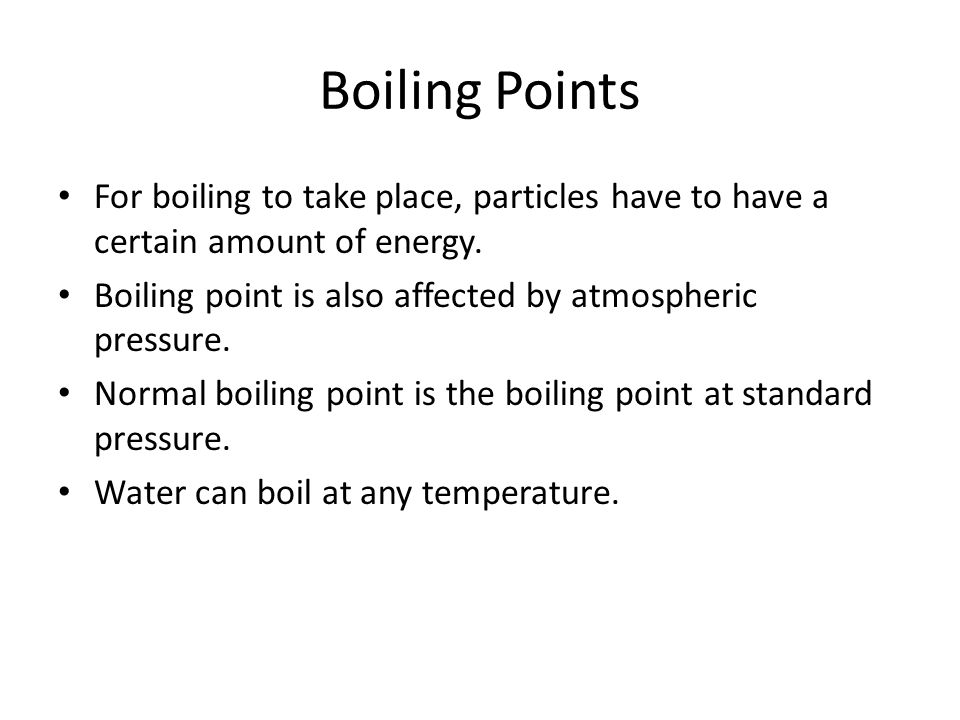 Boiling Points

• For boiling to take place, particles have to have a certain amount of energy.
• Boiling point is also affected by atmospheric pressure.
• Normal boiling point is the boiling point at standard pressure.
• Water can boil at any temperature.